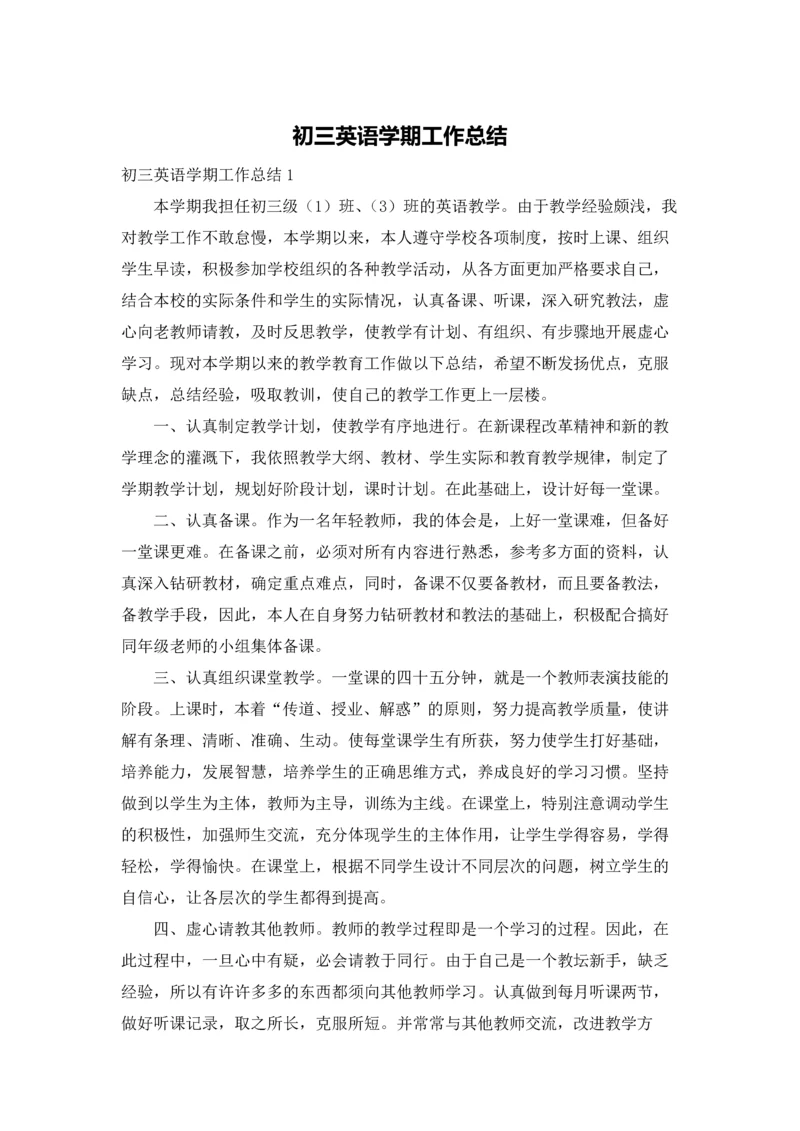 初三英语学期工作总结

初三英语学期工作总结 1

本学期我担任初三级（1）班、（3）班的英语教学。由于教学经验颇浅，我对教学工作不敢怠慢，本学期以来，本人遵守学校各项制度，按时上课、组织学生早读，积极参加学校组织的各种教学活动，从各方面更加严格要求自己，结合本校的实际条件和学生的实际情况，认真备课、听课，深入研究教法，虚心向老教师请教，及时反思教学，使教学有计划、有组织、有步骤地开展虚心学习。现对本学期以来的教学教育工作做以下总结，希望不断发扬优点，克服缺点，总结经验，吸取教训，使自己的教学工作更上一层楼。

一、认真制定教学计划，使教学有序地进行。在新课程改革精神和新的教学理念的灌溉下，我依照教学大纲、教材、学生实际和教育教学规律，制定了学期教学计划，规划好阶段计划，课时计划。在此基础上，设计好每一堂课。

二、认真备课。作为一名年轻教师，我的体会是，上好一堂课难，但备好一堂课更难。在备课之前，必须对所有内容进行熟悉，参考多方面的资料，认真深入钻研教材，确定重点难点，同时，备课不仅要备教材，而且要备教法，备教学手段，因此，本人在自身努力钻研教材和教法的基础上，积极配合搞好同年级老师的小组集体备课。

三、认真组织课堂教学。一堂课的四十五分钟，就是一个教师表演技能的阶段。上课时，本着“传道、授业、解惑”的原则，努力提高教学质量，使讲解有条理、清晰、准确、生动。使每堂课学生有所获，努力使学生打好基础，培养能力，发展智慧，培养学生的正确思维方式，养成良好的学习习惯。坚持做到以学生为主体，教师为主导，训练为主线。在课堂上，特别注意调动学生的积极性，加强师生交流，充分体现学生的主体作用，让学生学得容易，学得轻松，学得愉快。在课堂上，根据不同学生设计不同层次的问题，树立学生的自信心，让各层次的学生都得到提高。

四、虚心请教其他教师。教师的教学过程即是一个学习的过程。因此，在此过程中，一旦心中有疑，必会请教于同行。由于自己是一个教坛新手，缺乏经验，所以有许许多多的东西都须向其他教师学习。认真做到每月听课两节，做好听课记录，取之所长，克服所短。并常常与其他教师交流，改进教学方